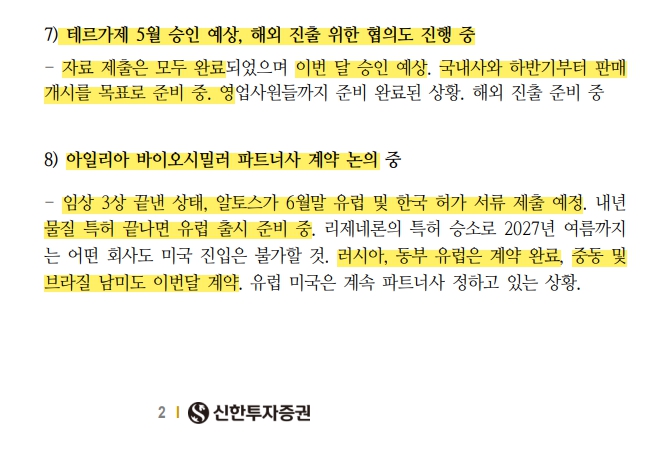 7) 테르가제 5월 승인 예상, 해외 진출 위한 협의도 진행 중

- 자료 제출은 모두 완료되었으며 이번 달 승인 예상. 국내사와 하반기부터 판매 개시를 목표로 준비 중. 영업사원들까지 준비 완료된 상황. 해외 진출 준비 중

8) 아일리아 바이오시밀러 파트너사 계약 논의 중

- 임상 3상 끝낸 상태, 알토스가 6월말 유럽 및 한국 허가 서류 제출 예정. 내년 물질 특허 끝나면 유럽 출시 준비 중. 리제네론의 특허 승소로 2027년 여름까지는 어떤 회사도 미국 진입은 불가할 것. 러시아, 동부 유럽은 계약 완료, 중동 및 브라질 남미도 이번달 계약. 유럽 미국은 계속 파트너사 정하고 있는 상황.

2 | 신한투자증권